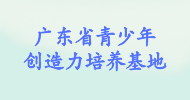 广东省青少年
创造力培养基地